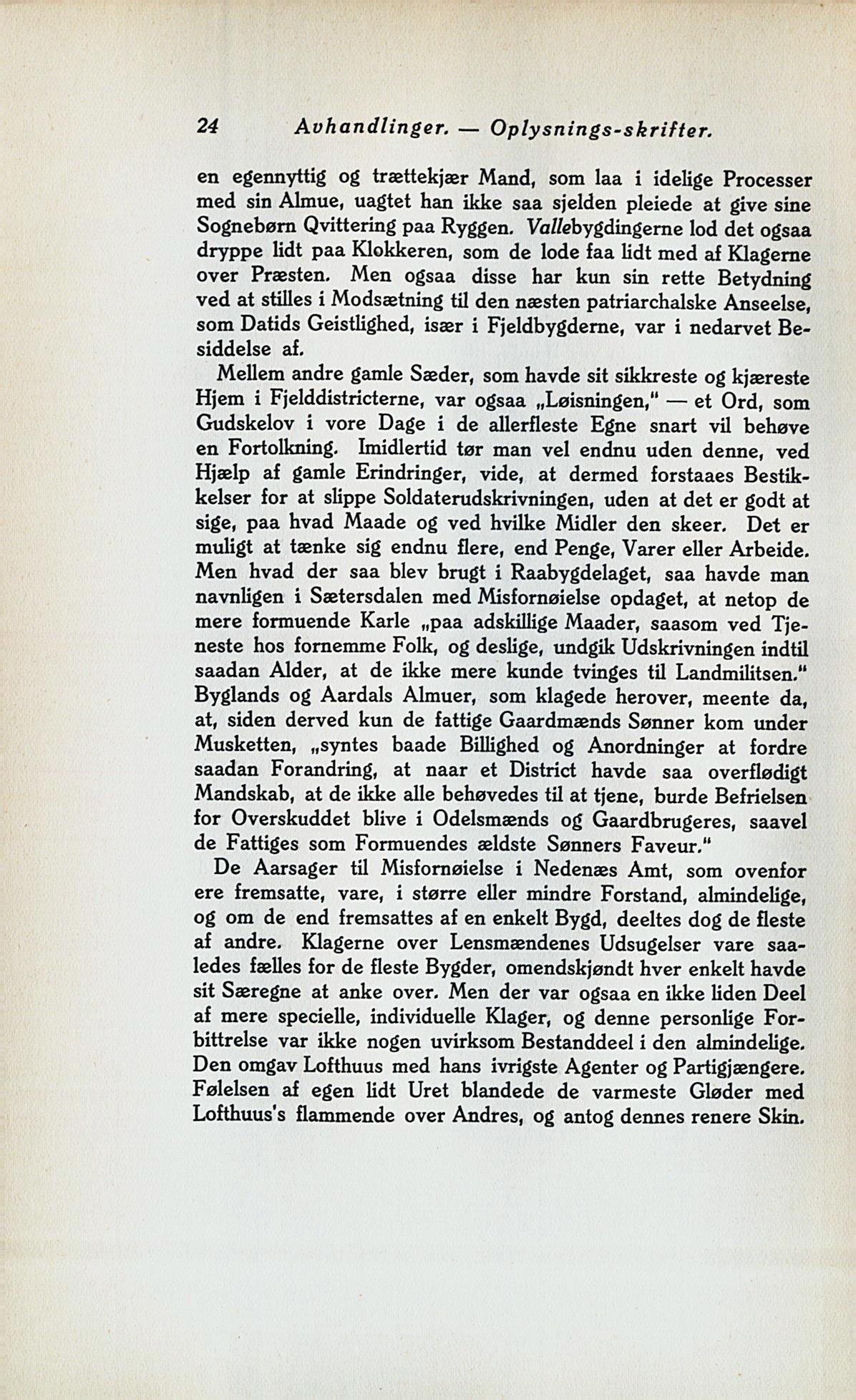 24 Avhandlinger. — Oplysnings-skrifter.

en egennyttig og trættekjær Mand, som laa i idelige Processer med sin Almue, uagtet han ikke saa sjelden pleiede at give sine Sognebørn Qvittering paa Ryggen. Vallebygdingerne lod det ogsaa dryppe lidt paa Klokkeren, som de lode faa lidt med af Klagerne over Præsten. Men ogsaa disse har kun sin rette Betydning ved at stilles i Modsætning til den næsten patriarchalske Anseelse, som Datids Geistlighed, især i Fjeldbygderne, var i nedarvet Besiddelse af.

Mellem andre gamle Sæder, som havde sit sikkreste og kjæreste Hjem i Fjelddistricterne, var ogsaa „Løisningen," — et Ord, som Gudskelov i vore Dage i de allerfleste Egne snart vil behøve en Fortolkning. Imidlertid tør man vel endnu uden denne, ved Hjælp af gamle Erindringer, vide, at dermed forstaaes Bestikkelser for at slippe Soldaterudskrivningen, uden at det er godt at sige, paa hvad Maade og ved hvilke Midler den skeer. Det er muligt at tænke sig endnu flere, end Penge, Varer eller Arbeide. Men hvad der saa blev brugt i Raabygdelaget, saa havde man navnligen i Sætersdalen med Misfornøielse opdaget, at netop de mere formuende Karle „paa adskillige Maader, saasom ved Tjeneste hos fornemme Folk, og deslige, undgik Udskrivningen indtil saadan Alder, at de ikke mere kunde tvinges til Landmilitsen." Byglands og Aardals Almuer, som klagede herover, meente da, at, siden derved kun de fattige Gaardmænds Sønner kom under Musketten, „syntes baade Billighed og Anordninger at fordre saadan Forandring, at naar et District havde saa overflødigt Mandskab, at de ikke alle behøvedes til at tjene, burde Befrielsen for Overskuddet blive i Odelsmænds og Gaardbrugeres, saavel de Fattiges som Formuendes ældste Sønners Faveur."

De Aarsager til Misfornøielse i Nedenæs Amt, som ovenfor ere fremsatte, vare, i større eller mindre Forstand, almindelige, og om de end fremsattes af en enkelt Bygd, deeltes dog de fleste af andre. Klagerne over Lensmændenes Udsugelser vare saaledes fælles for de fleste Bygder, omendskjøndt hver enkelt havde sit Særegne at anke over. Men der var ogsaa en ikke liden Deel af mere specielle, individuelle Klager, og denne personlige Forbittrelse var ikke nogen uvirksom Bestanddeel i den almindelige. Den omgav Lofthuus med hans ivrigste Agenter og Partigjængere. Følelsen af egen lidt Uret blandede de varmeste Gløder med Lofthuus's flammende over Andres, og antog dennes renere Skin.